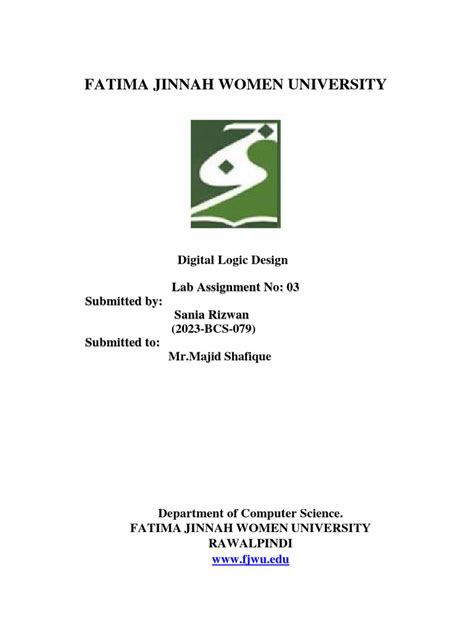 FATIMA JINNAH WOMEN UNIVERSITY

Digital Logic Design

Lab Assignment No: 03

Submitted by:
Sania Rizwan
(2023-BCS-079)

Submitted to:
Mr.Majid Shafique

Department of Computer Science.
FATIMA JINNAH WOMEN UNIVERSITY
RAWALPINDI
www.fjwu.edu